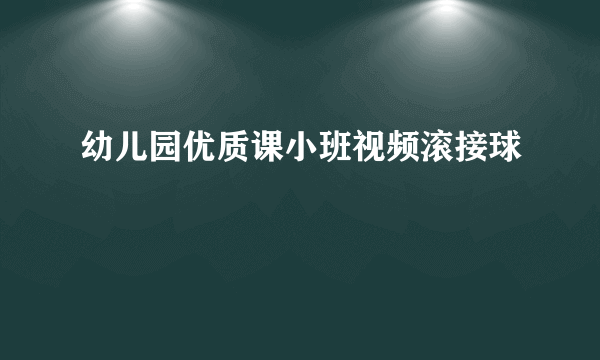 幼儿园优质课小班视频滚接球